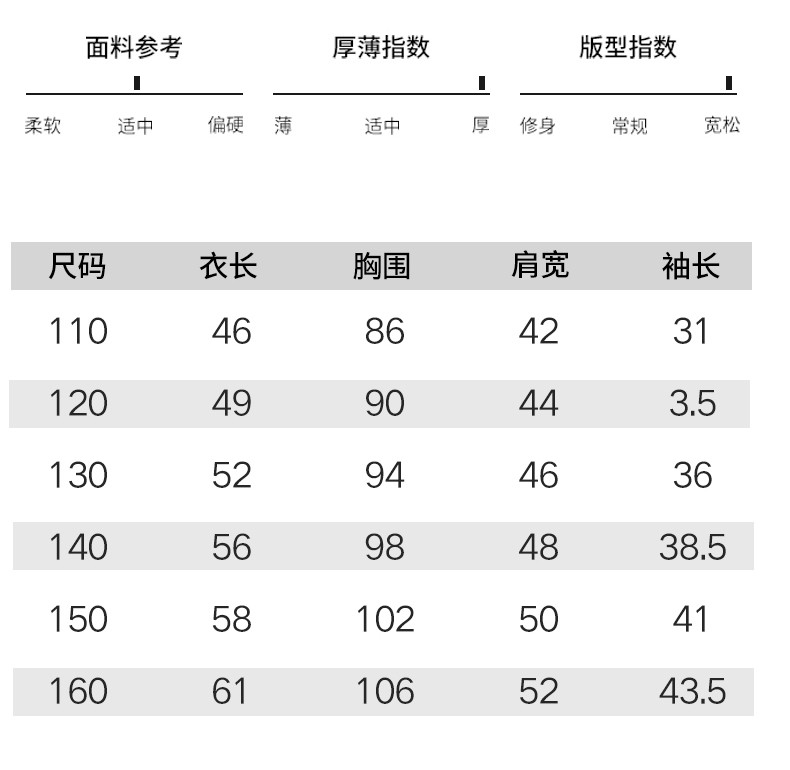 面料参考

柔软 适中 偏硬

厚薄指数

薄 适中 厚

版型指数

修身 常规 宽松

| 尺码 | 衣长 | 胸围 | 肩宽 | 袖长 |
|---|---|---|---|---|
| 110 | 46 | 86 | 42 | 31 |
| 120 | 49 | 90 | 44 | 3.5 |
| 130 | 52 | 94 | 46 | 36 |
| 140 | 56 | 98 | 48 | 38.5 |
| 150 | 58 | 102 | 50 | 41 |
| 160 | 61 | 106 | 52 | 43.5 |